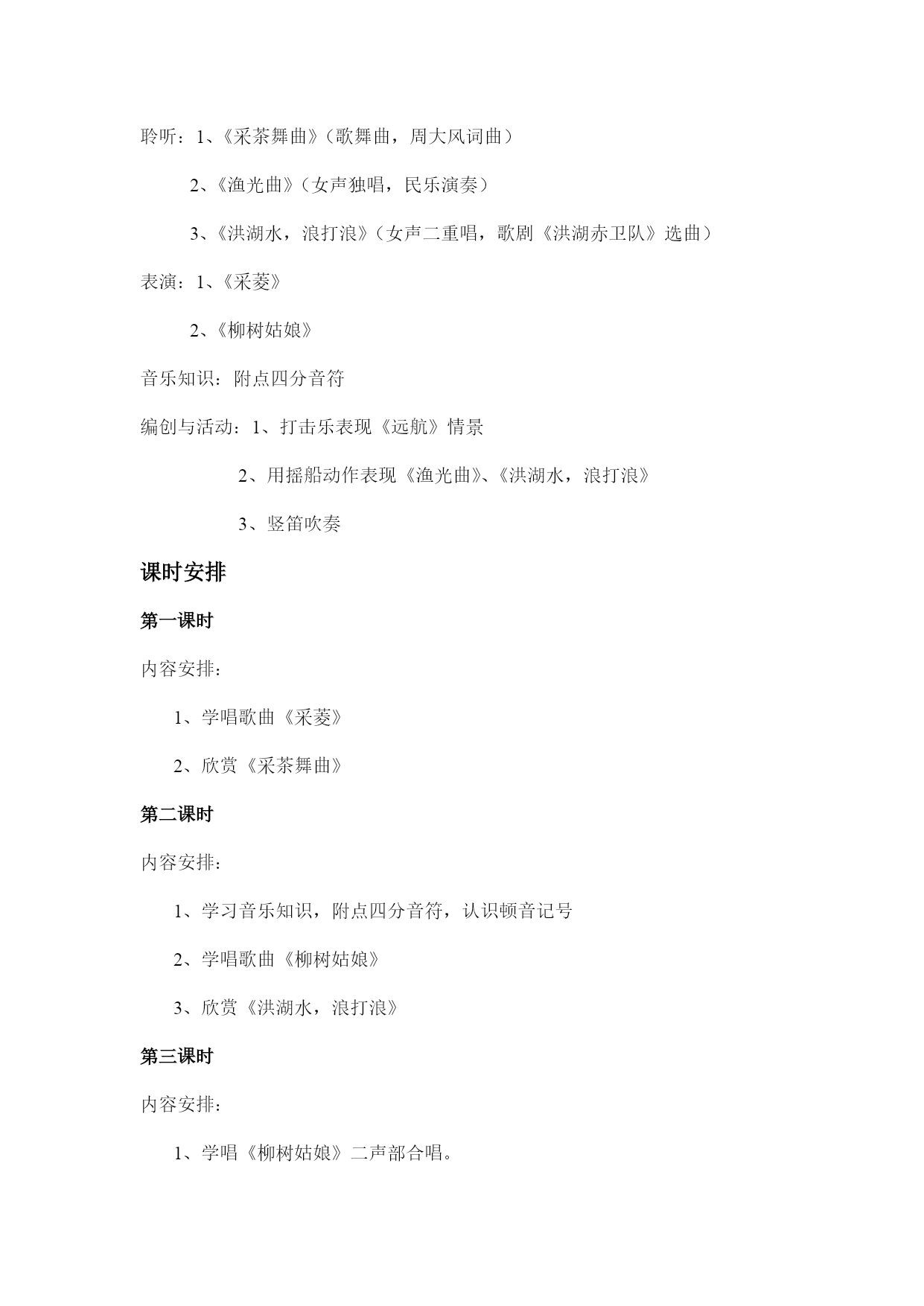 聆听：1、《采茶舞曲》（歌舞曲，周大风词曲）

2、《渔光曲》（女声独唱，民乐演奏）

3、《洪湖水，浪打浪》（女声二重唱，歌剧《洪湖赤卫队》选曲）

表演：1、《采菱》

2、《柳树姑娘》

音乐知识：附点四分音符

编创与活动：1、打击乐表现《远航》情景

2、用摇船动作表现《渔光曲》、《洪湖水，浪打浪》

3、竖笛吹奏

课时安排

第一课时

内容安排：

1、学唱歌曲《采菱》

2、欣赏《采茶舞曲》

第二课时

内容安排：

1、学习音乐知识，附点四分音符，认识顿音记号

2、学唱歌曲《柳树姑娘》

3、欣赏《洪湖水，浪打浪》

第三课时

内容安排：

1、学唱《柳树姑娘》二声部合唱。